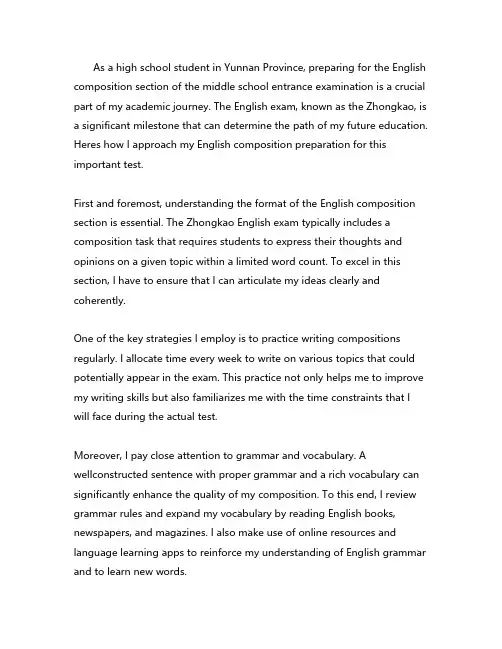 As a high school student in Yunnan Province, preparing for the English composition section of the middle school entrance examination is a crucial part of my academic journey. The English exam, known as the Zhongkao, is a significant milestone that can determine the path of my future education. Heres how I approach my English composition preparation for this important test.

First and foremost, understanding the format of the English composition section is essential. The Zhongkao English exam typically includes a composition task that requires students to express their thoughts and opinions on a given topic within a limited word count. To excel in this section, I have to ensure that I can articulate my ideas clearly and coherently.

One of the key strategies I employ is to practice writing compositions regularly. I allocate time every week to write on various topics that could potentially appear in the exam. This practice not only helps me to improve my writing skills but also familiarizes me with the time constraints that I will face during the actual test.

Moreover, I pay close attention to grammar and vocabulary. A wellconstructed sentence with proper grammar and a rich vocabulary can significantly enhance the quality of my composition. To this end, I review grammar rules and expand my vocabulary by reading English books, newspapers, and magazines. I also make use of online resources and language learning apps to reinforce my understanding of English grammar and to learn new words.